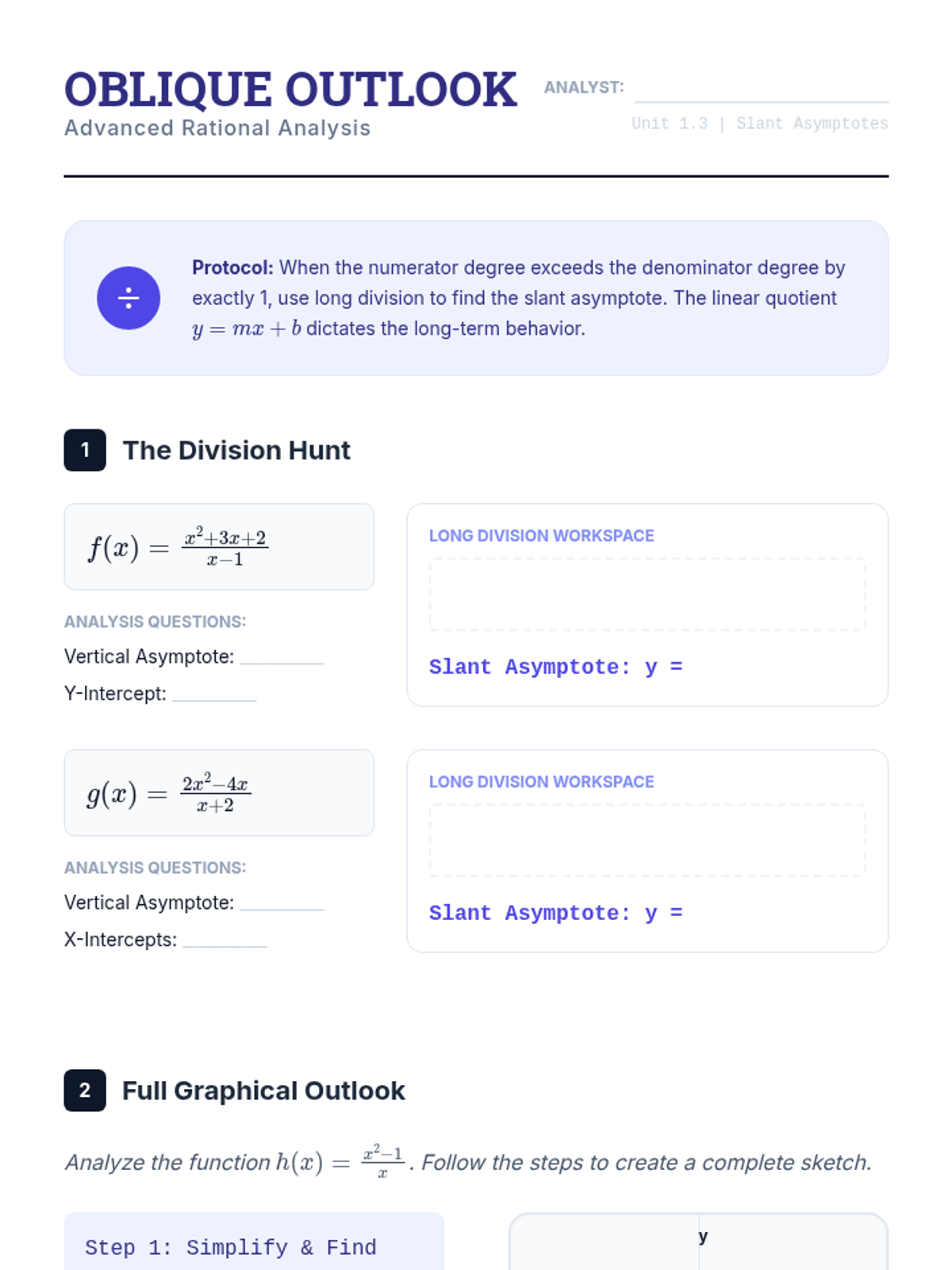 OBLIQUE OUTLOOK
Advanced Rational Analysis

ANALYST: ____
Unit 1.3 | Slant Asymptotes

÷

Protocol: When the numerator degree exceeds the denominator degree by exactly 1, use long division to find the slant asymptote. The linear quotient $y = mx + b$ dictates the long-term behavior.

1 The Division Hunt

$f(x) = \frac{x^2+3x+2}{x-1}$

ANALYSIS QUESTIONS:
Vertical Asymptote: ____
Y-Intercept: ____

LONG DIVISION WORKSPACE

Slant Asymptote: y =

$g(x) = \frac{2x^2-4x}{x+2}$

ANALYSIS QUESTIONS:
Vertical Asymptote: ____
X-Intercepts: ____

LONG DIVISION WORKSPACE

Slant Asymptote: y =

2 Full Graphical Outlook

Analyze the function $h(x) = \frac{x^2-1}{x}$. Follow the steps to create a complete sketch.

Step 1: Simplify & Find

y